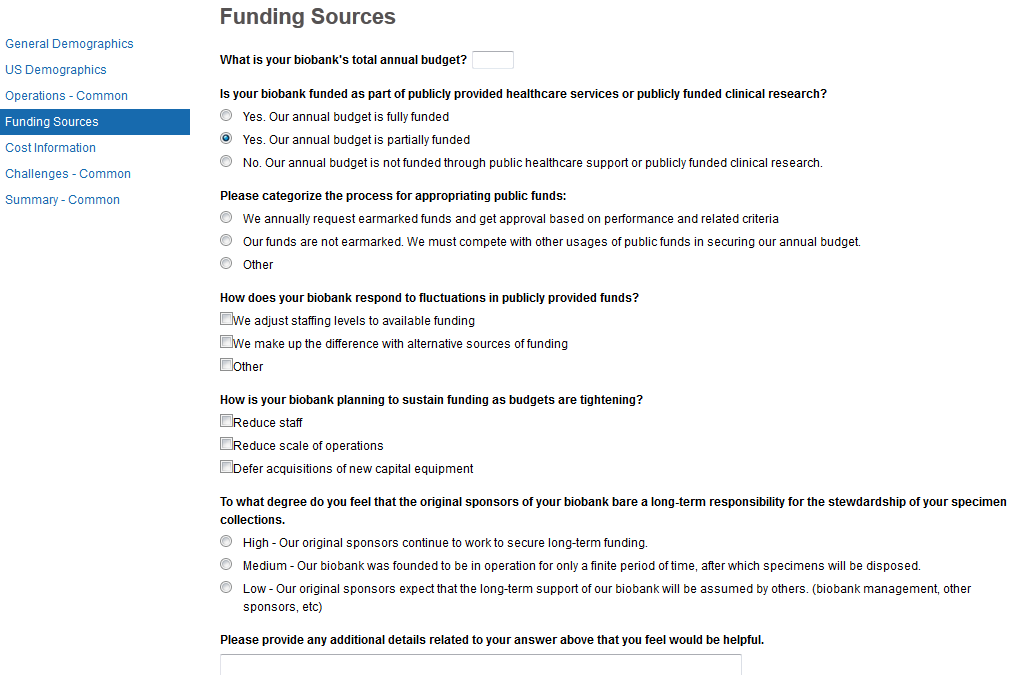 General Demographics
US Demographics
Operations - Common
Funding Sources
Cost Information
Challenges - Common
Summary - Common

Funding Sources

What is your biobank's total annual budget?

Is your biobank funded as part of publicly provided healthcare services or publicly funded clinical research?

Yes. Our annual budget is fully funded
Yes. Our annual budget is partially funded
No. Our annual budget is not funded through public healthcare support or publicly funded clinical research.

Please categorize the process for appropriating public funds:

We annually request earmarked funds and get approval based on performance and related criteria
Our funds are not earmarked. We must compete with other usages of public funds in securing our annual budget.
Other

How does your biobank respond to fluctuations in publicly provided funds?

We adjust staffing levels to available funding
We make up the difference with alternative sources of funding
Other

How is your biobank planning to sustain funding as budgets are tightening?

Reduce staff
Reduce scale of operations
Defer acquisitions of new capital equipment

To what degree do you feel that the original sponsors of your biobank bare a long-term responsibility for the stewardship of your specimen collections.

High - Our original sponsors continue to work to secure long-term funding.
Medium - Our biobank was founded to be in operation for only a finite period of time, after which specimens will be disposed.
Low - Our original sponsors expect that the long-term support of our biobank will be assumed by others. (biobank management, other sponsors, etc)

Please provide any additional details related to your answer above that you feel would be helpful.